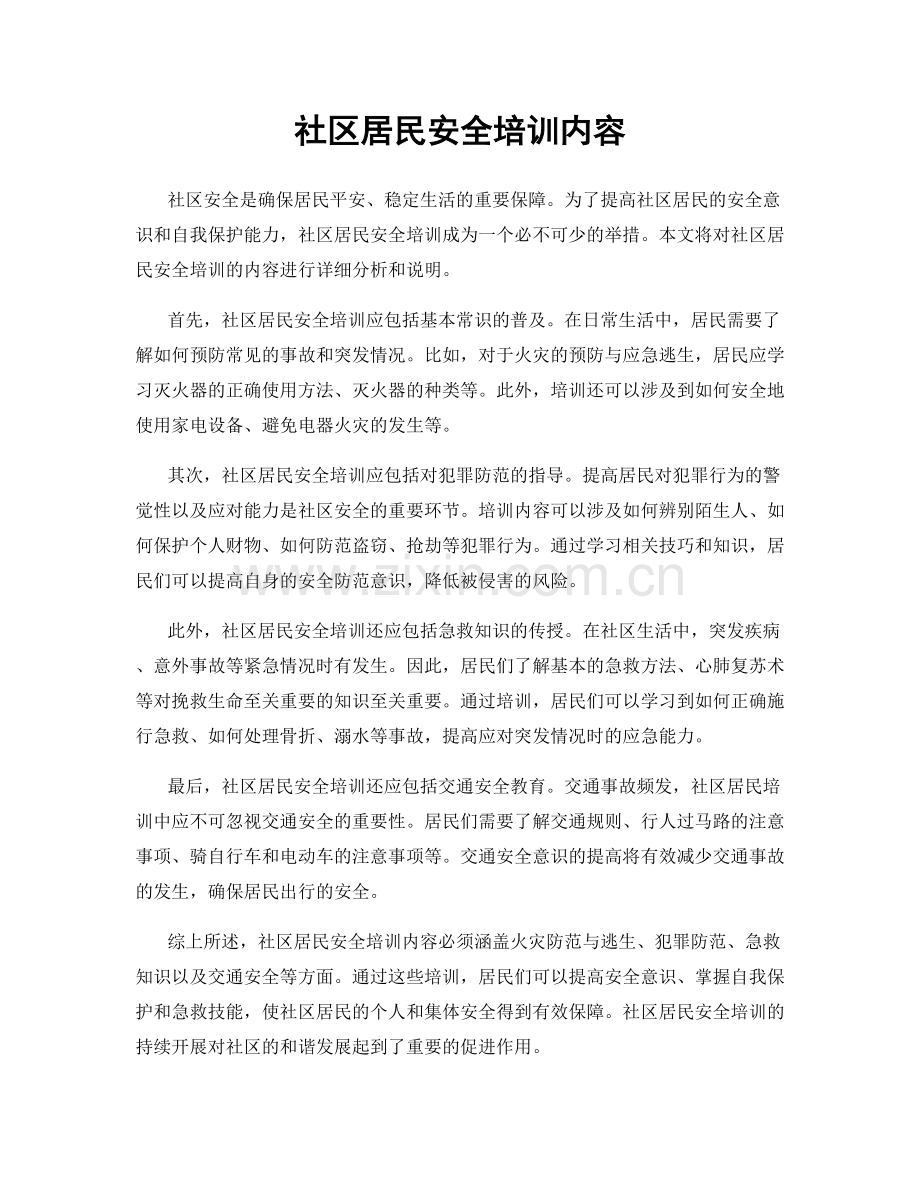 社区居民安全培训内容

社区安全是确保居民平安、稳定生活的重要保障。为了提高社区居民的安全意识和自我保护能力，社区居民安全培训成为一个必不可少的举措。本文将对社区居民安全培训的内容进行详细分析和说明。

首先，社区居民安全培训应包括基本常识的普及。在日常生活中，居民需要了解如何预防常见的事故和突发情况。比如，对于火灾的预防与应急逃生，居民应学习灭火器的正确使用方法、灭火器的种类等。此外，培训还可以涉及到如何安全地使用家电设备、避免电器火灾的发生等。

其次，社区居民安全培训应包括对犯罪防范的指导。提高居民对犯罪行为的警觉性以及应对能力是社区安全的重要环节。培训内容可以涉及如何辨别陌生人、如何保护个人财物、如何防范盗窃、抢劫等犯罪行为。通过学习相关技巧和知识，居民们可以提高自身的安全防范意识，降低被侵害的风险。

此外，社区居民安全培训还应包括急救知识的传授。在社区生活中，突发疾病、意外事故等紧急情况时有发生。因此，居民们了解基本的急救方法、心肺复苏术等对挽救生命至关重要的知识至关重要。通过培训，居民们可以学习到如何正确施行急救、如何处理骨折、溺水等事故，提高应对突发情况时的应急能力。

最后，社区居民安全培训还应包括交通安全教育。交通事故频发，社区居民培训中应不可忽视交通安全的重要性。居民们需要了解交通规则、行人过马路的注意事项、骑自行车和电动车的注意事项等。交通安全意识的提高将有效减少交通事故的发生，确保居民出行的安全。

综上所述，社区居民安全培训内容必须涵盖火灾防范与逃生、犯罪防范、急救知识以及交通安全等方面。通过这些培训，居民们可以提高安全意识、掌握自我保护和急救技能，使社区居民的个人和集体安全得到有效保障。社区居民安全培训的持续开展对社区的和谐发展起到了重要的促进作用。

www.zixin.com.cn